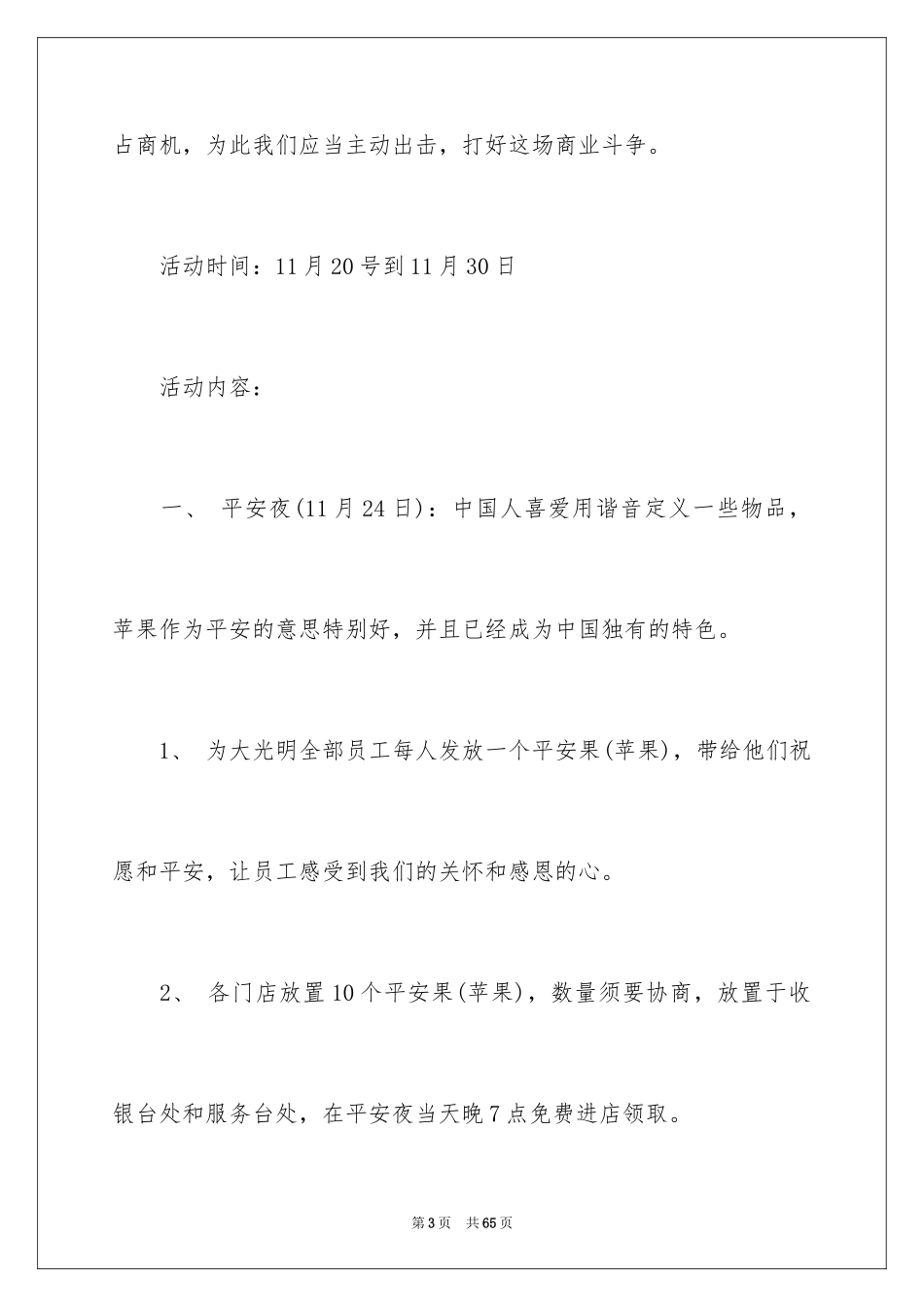 占商机，为此我们应当主动出击，打好这场商业斗争。

活动时间：11月20号到11月30日

活动内容：

一、 平安夜(11月24日)：中国人喜爱用谐音定义一些物品，苹果作为平安的意思特别好，并且已经成为中国独有的特色。

1、 为大光明全部员工每人发放一个平安果(苹果)，带给他们祝愿和平安，让员工感受到我们的关怀和感恩的心。

2、 各门店放置10个平安果(苹果)，数量须要协商，放置于收银台处和服务台处，在平安夜当天晚7点免费进店领取。

第3页 共65页